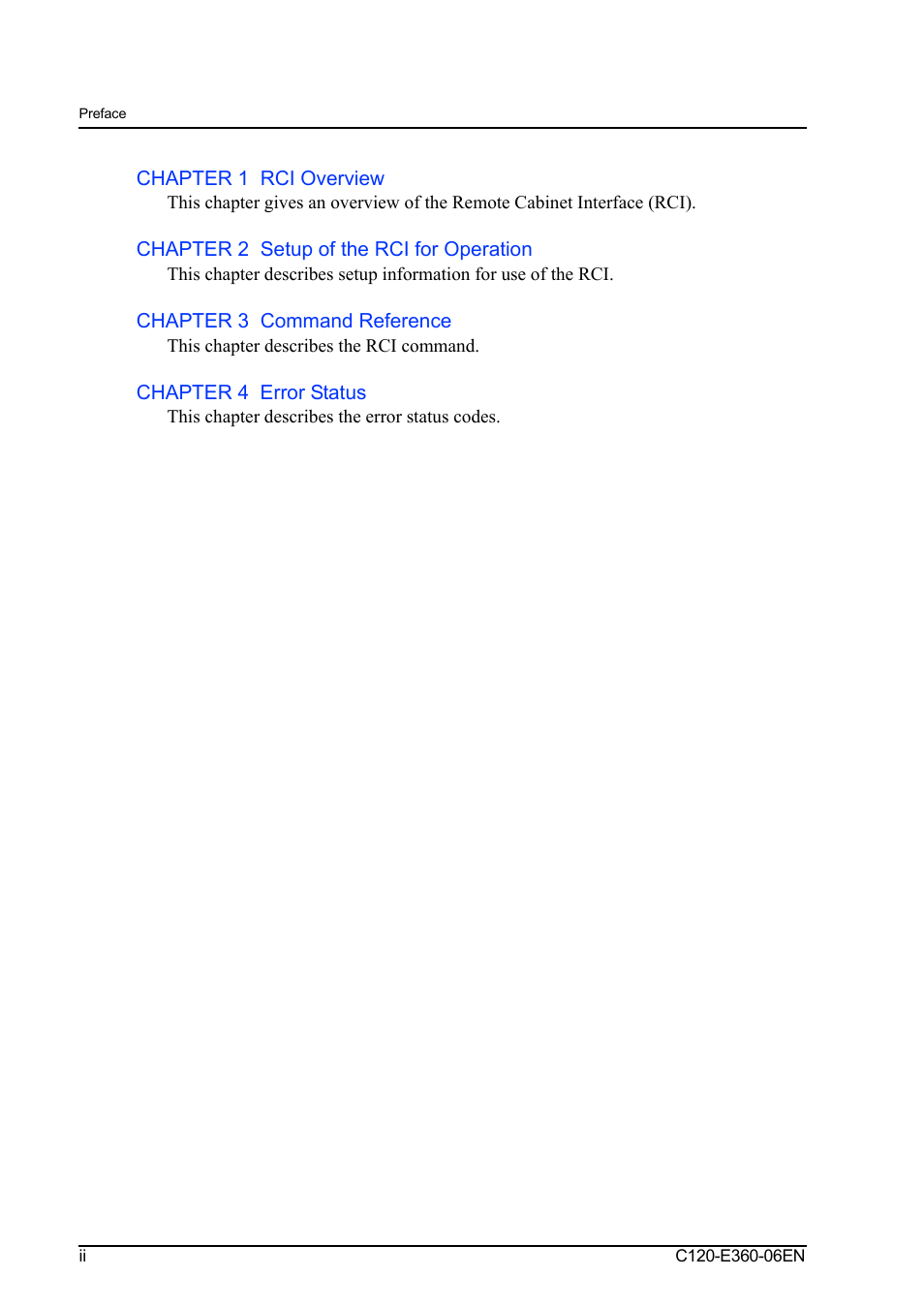 Preface

CHAPTER 1 RCI Overview
This chapter gives an overview of the Remote Cabinet Interface (RCI).

CHAPTER 2 Setup of the RCI for Operation
This chapter describes setup information for use of the RCI.

CHAPTER 3 Command Reference
This chapter describes the RCI command.

CHAPTER 4 Error Status
This chapter describes the error status codes.

ii

C120-E360-06EN